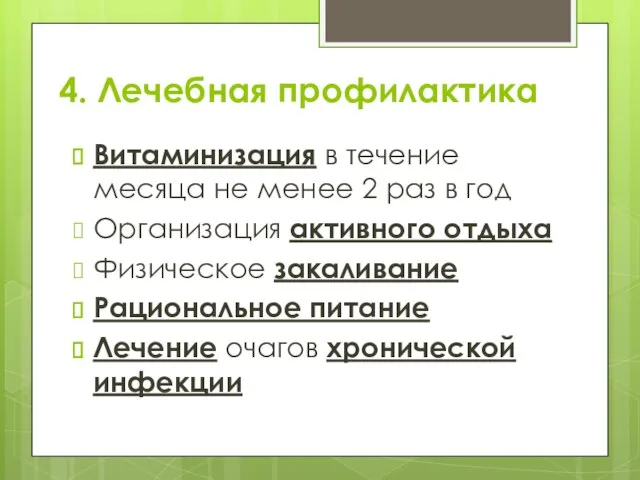 4. Лечебная профилактика

Витаминизация в течение месяца не менее 2 раз в год

Организация активного отдыха

Физическое закаливание

Рациональное питание

Лечение очагов хронической инфекции